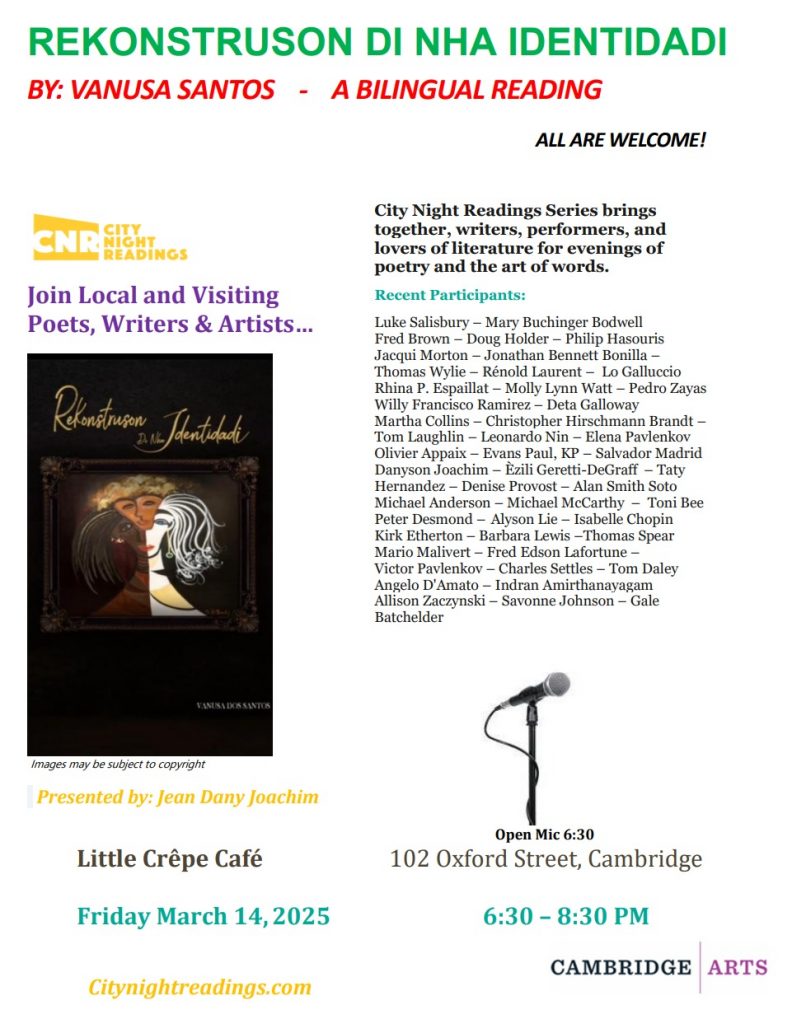 REKONSTRUSON DI NHA IDENTIDADI

BY: VANUSA SANTOS - A BILINGUAL READING

ALL ARE WELCOME!

CNR CITY NIGHT READINGS

Join Local and Visiting Poets, Writers & Artists…

Rekonstruson Di Nha Identidadi

VANUSA DOS SANTOS

Images may be subject to copyright

Presented by: Jean Dany Joachim

City Night Readings Series brings together, writers, performers, and lovers of literature for evenings of poetry and the art of words.

Recent Participants:

Luke Salisbury – Mary Buchinger Bodwell
Fred Brown – Doug Holder – Philip Hasouris
Jacqui Morton – Jonathan Bennett Bonilla –
Thomas Wylie – Rénold Laurent – Lo Galluccio
Rhina P. Espaillat – Molly Lynn Watt – Pedro Zayas
Willy Francisco Ramirez – Deta Galloway
Martha Collins – Christopher Hirschmann Brandt –
Tom Laughlin – Leonardo Nin – Elena Pavlenkov
Olivier Appaix – Evans Paul, KP – Salvador Madrid
Danyson Joachim – Èzili Geretti-DeGraff – Taty
Hernandez – Denise Provost – Alan Smith Soto
Michael Anderson – Michael McCarthy – Toni Bee
Peter Desmond – Alyson Lie – Isabelle Chopin
Kirk Etherton – Barbara Lewis –Thomas Spear
Mario Malivert – Fred Edson Lafortune –
Victor Pavlenkov – Charles Settles – Tom Daley
Angelo D'Amato – Indran Amirthanayagam
Allison Zaczynski – Savonne Johnson – Gale
Batchelder

Open Mic 6:30

Little Crêpe Café

102 Oxford Street, Cambridge

Friday March 14, 2025

6:30 – 8:30 PM

Citynightreadings.com

CAMBRIDGE ARTS